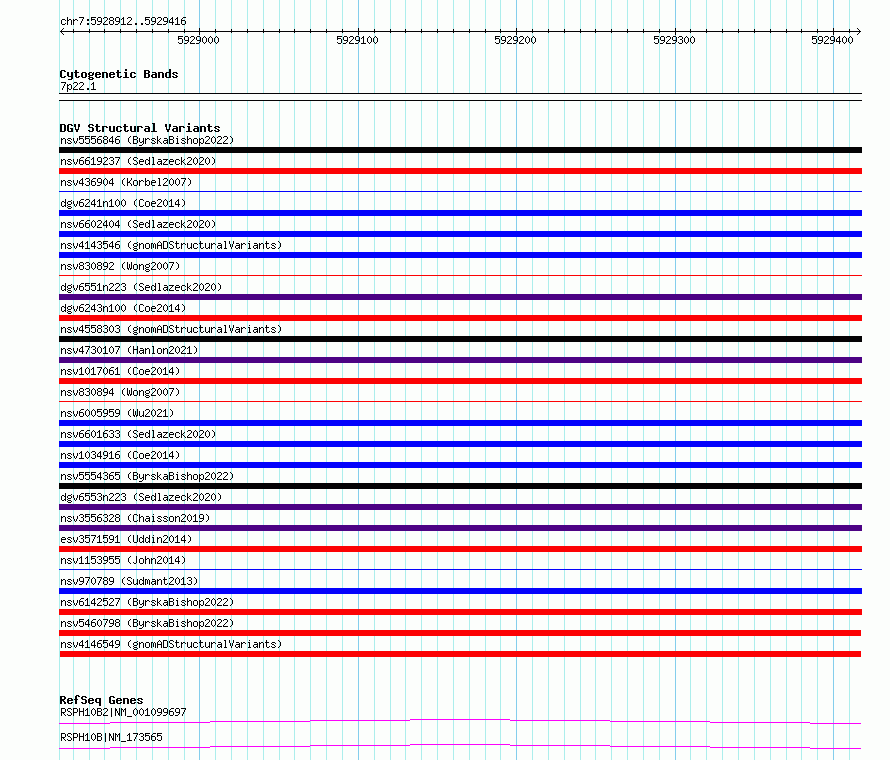 chr7:5928912..5929416

5929000 5929100 5929200 5929300 5929400

Cytogenetic Bands
7p22.1

DGV Structural Variants
nsv5556846 (ByrskaBishop2022)
nsv6619237 (Sedlazeck2020)
nsv436904 (Korbel2007)
dgv6241n100 (Coe2014)
nsv6602404 (Sedlazeck2020)
nsv4143546 (gnomADStructuralVariants)
nsv830892 (Wong2007)
dgv6551n223 (Sedlazeck2020)
dgv6243n100 (Coe2014)
nsv4558303 (gnomADStructuralVariants)
nsv4730107 (Hanlon2021)
nsv1017061 (Coe2014)
nsv830894 (Wong2007)
nsv6005959 (Wu2021)
nsv6601633 (Sedlazeck2020)
nsv1034916 (Coe2014)
nsv5554365 (ByrskaBishop2022)
dgv6553n223 (Sedlazeck2020)
nsv3556328 (Chaisson2019)
esv3571591 (Uddin2014)
nsv1153955 (John2014)
nsv970789 (Sudmant2013)
nsv6142527 (ByrskaBishop2022)
nsv5460798 (ByrskaBishop2022)
nsv4146549 (gnomADStructuralVariants)

RefSeq Genes
RSPH10B2|NM_001099697
RSPH10B|NM_173565